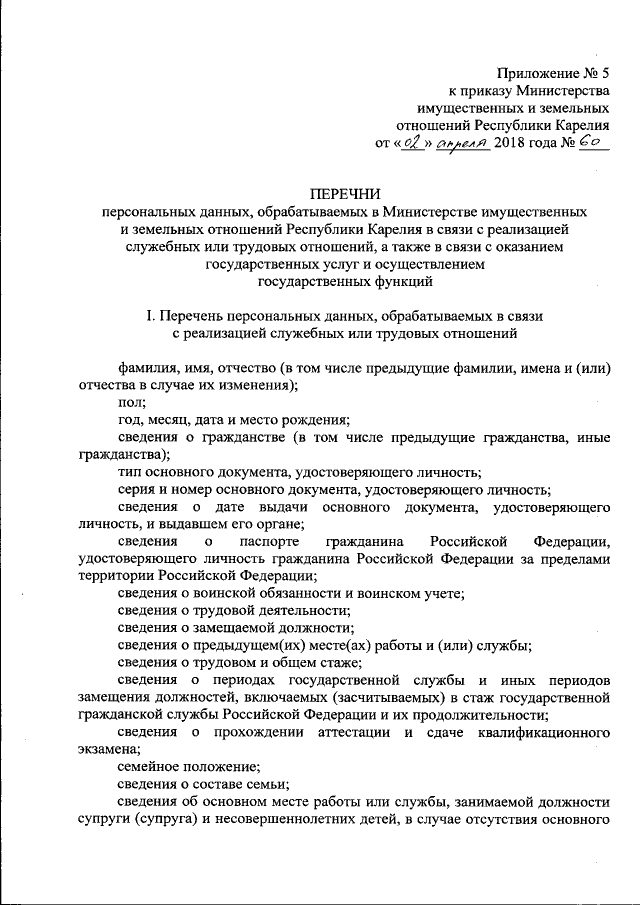 Приложение № 5
к приказу Министерства
имущественных и земельных
отношений Республики Карелия
от «02» апреля 2018 года № 60

ПЕРЕЧНИ
персональных данных, обрабатываемых в Министерстве имущественных и земельных отношений Республики Карелия в связи с реализацией служебных или трудовых отношений, а также в связи с оказанием государственных услуг и осуществлением государственных функций

I. Перечень персональных данных, обрабатываемых в связи с реализацией служебных или трудовых отношений

фамилия, имя, отчество (в том числе предыдущие фамилии, имена и (или) отчества в случае их изменения);

пол;

год, месяц, дата и место рождения;

сведения о гражданстве (в том числе предыдущие гражданства, иные гражданства);

тип основного документа, удостоверяющего личность;

серия и номер основного документа, удостоверяющего личность;

сведения о дате выдачи основного документа, удостоверяющего личность, и выдавшем его органе;

сведения о паспорте гражданина Российской Федерации, удостоверяющего личность гражданина Российской Федерации за пределами территории Российской Федерации;

сведения о воинской обязанности и воинском учете;

сведения о трудовой деятельности;

сведения о замещаемой должности;

сведения о предыдущем(их) месте(ах) работы и (или) службы;

сведения о трудовом и общем стаже;

сведения о периодах государственной службы и иных периодов замещения должностей, включаемых (засчитываемых) в стаж государственной гражданской службы Российской Федерации и их продолжительности;

сведения о прохождении аттестации и сдаче квалификационного экзамена;

семейное положение;

сведения о составе семьи;

сведения об основном месте работы или службы, занимаемой должности супруги (супруга) и несовершеннолетних детей, в случае отсутствия основного